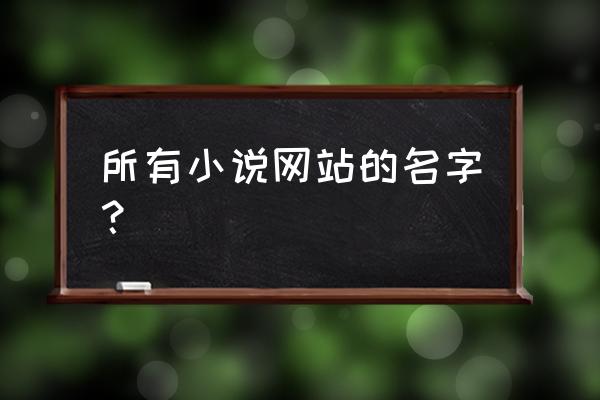 所有小说网站的名字？